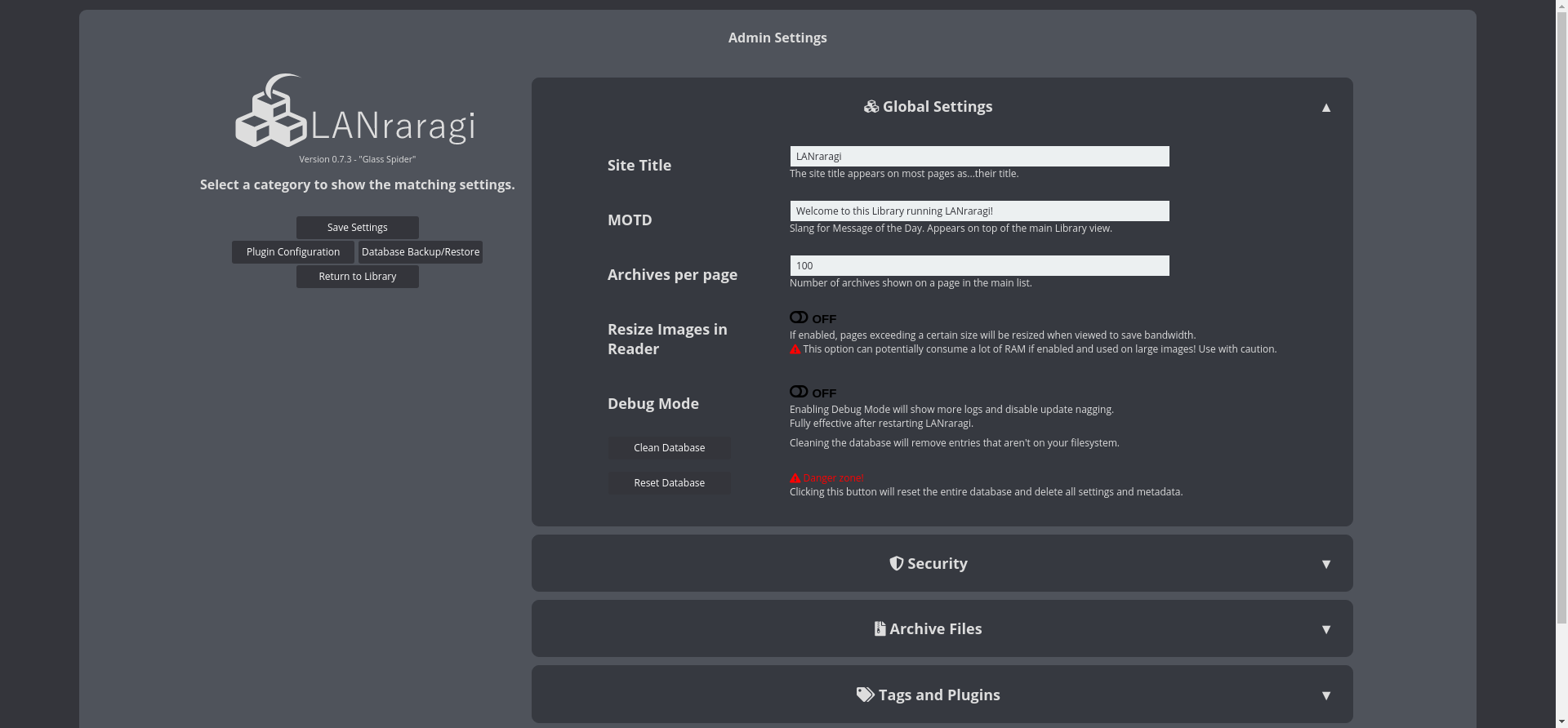 Admin Settings

LANraragi

Version 0.7.3 - "Glass Spider"

Select a category to show the matching settings.

Save Settings

Plugin Configuration

Database Backup/Restore

Return to Library

Global Settings ▲

Site Title

LANraragi

The site title appears on most pages as...their title.

MOTD

Welcome to this Library running LANraragi!

Slang for Message of the Day. Appears on top of the main Library view.

Archives per page

100

Number of archives shown on a page in the main list.

Resize Images in Reader

OFF

If enabled, pages exceeding a certain size will be resized when viewed to save bandwidth.

This option can potentially consume a lot of RAM if enabled and used on large images! Use with caution.

Debug Mode

OFF

Enabling Debug Mode will show more logs and disable update nagging.
Fully effective after restarting LANraragi.

Clean Database

Cleaning the database will remove entries that aren't on your filesystem.

Reset Database

Danger zone!

Clicking this button will reset the entire database and delete all settings and metadata.

Security ▼

Archive Files ▼

Tags and Plugins ▼